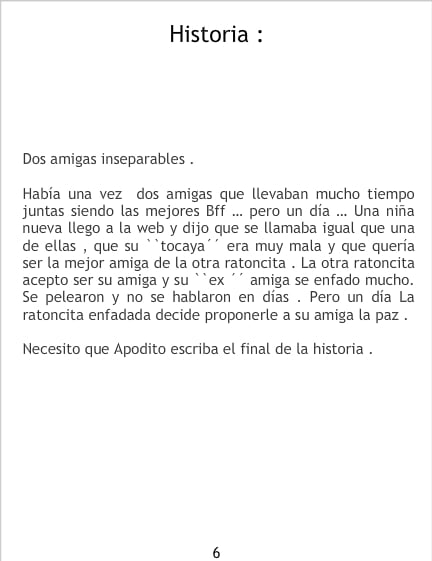 Historia :

Dos amigas inseparables .

Había una vez dos amigas que llevaban mucho tiempo juntas siendo las mejores Bff ... pero un día ... Una niña nueva llego a la web y dijo que se llamaba igual que una de ellas , que su ``tocaya´´ era muy mala y que quería ser la mejor amiga de la otra ratoncita . La otra ratoncita acepto ser su amiga y su ``ex ´´ amiga se enfado mucho. Se pelearon y no se hablaron en días . Pero un día La ratoncita enfadada decide proponerle a su amiga la paz .

Necesito que Apodito escriba el final de la historia .

6